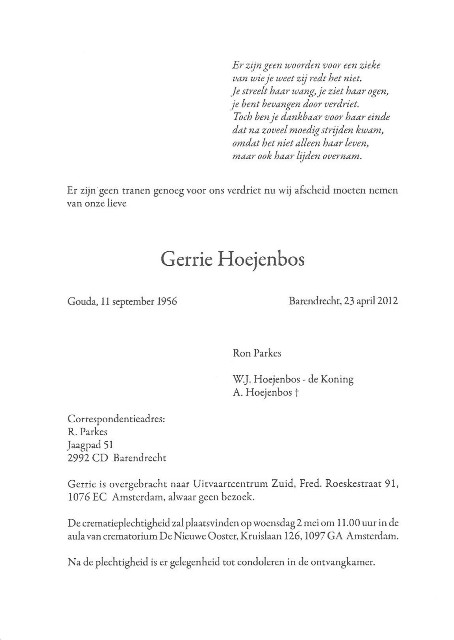 Er zijn geen woorden voor een zieke
van wie je weet zij redt het niet.
Je streelt haar wang, je ziet haar ogen,
je bent bevangen door verdriet.
Toch ben je dankbaar voor haar einde
dat na zoveel moedig strijden kwam,
omdat het niet alleen haar leven,
maar ook haar lijden overnam.

Er zijn geen tranen genoeg voor ons verdriet nu wij afscheid moeten nemen van onze lieve

Gerrie Hoejenbos

Gouda, 11 september 1956

Barendrecht, 23 april 2012

Ron Parkes

W.J. Hoejenbos - de Koning
A. Hoejenbos †

Correspondentieadres:
R. Parkes
Jaagpad 51
2992 CD Barendrecht

Gerrie is overgebracht naar Uitvaartcentrum Zuid, Fred. Roeskestraat 91, 1076 EC Amsterdam, alwaar geen bezoek.

De crematieplechtigheid zal plaatsvinden op woensdag 2 mei om 11.00 uur in de aula van crematorium De Nieuwe Ooster, Kruislaan 126, 1097 GA Amsterdam.

Na de plechtigheid is er gelegenheid tot condoleren in de ontvangkamer.